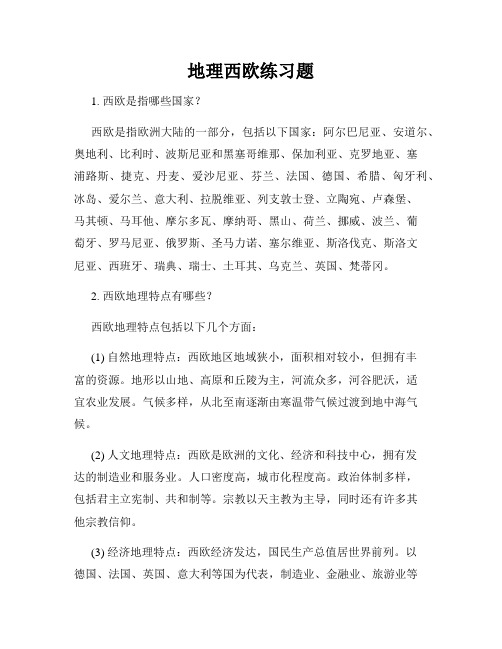 地理西欧练习题

1. 西欧是指哪些国家？

西欧是指欧洲大陆的一部分，包括以下国家：阿尔巴尼亚、安道尔、奥地利、比利时、波斯尼亚和黑塞哥维那、保加利亚、克罗地亚、塞浦路斯、捷克、丹麦、爱沙尼亚、芬兰、法国、德国、希腊、匈牙利、冰岛、爱尔兰、意大利、拉脱维亚、列支敦士登、立陶宛、卢森堡、马其顿、马耳他、摩尔多瓦、摩纳哥、黑山、荷兰、挪威、波兰、葡萄牙、罗马尼亚、俄罗斯、圣马力诺、塞尔维亚、斯洛伐克、斯洛文尼亚、西班牙、瑞典、瑞士、土耳其、乌克兰、英国、梵蒂冈。

2. 西欧地理特点有哪些？

西欧地理特点包括以下几个方面：

(1) 自然地理特点：西欧地区地域狭小，面积相对较小，但拥有丰富的资源。地形以山地、高原和丘陵为主，河流众多，河谷肥沃，适宜农业发展。气候多样，从北至南逐渐由寒温带气候过渡到地中海气候。

(2) 人文地理特点：西欧是欧洲的文化、经济和科技中心，拥有发达的制造业和服务业。人口密度高，城市化程度高。政治体制多样，包括君主立宪制、共和制等。宗教以天主教为主导，同时还有许多其他宗教信仰。

(3) 经济地理特点：西欧经济发达，国民生产总值居世界前列。以德国、法国、英国、意大利等国为代表，制造业、金融业、旅游业等